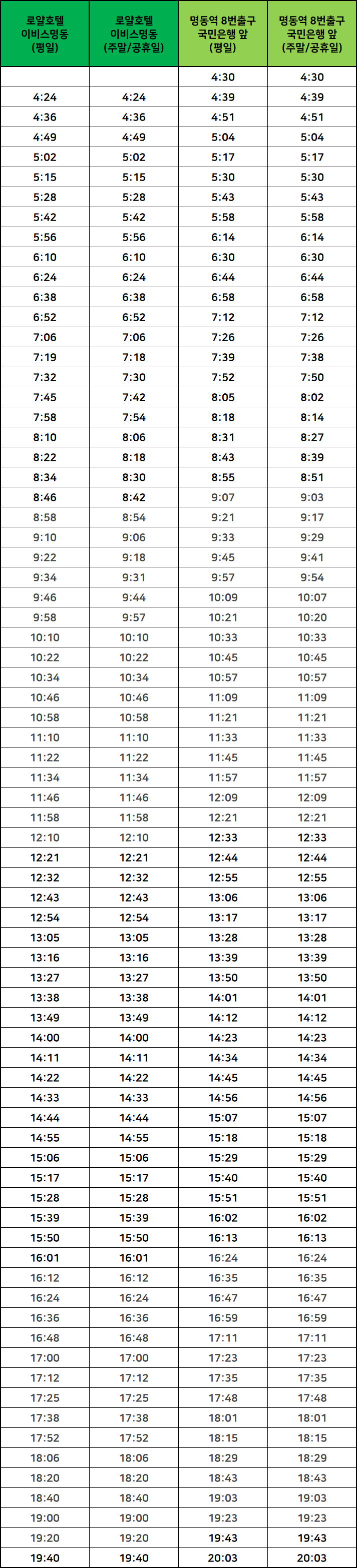 | 로얄호텔 이비스명동 (평일) | 로얄호텔 이비스명동 (주말/공휴일) | 명동역 8번출구 국민은행 앞 (평일) | 명동역 8번출구 국민은행 앞 (주말/공휴일) |
|---|---|---|---|
|  |  | 4:30 | 4:30 |
| 4:24 | 4:24 | 4:39 | 4:39 |
| 4:36 | 4:36 | 4:51 | 4:51 |
| 4:49 | 4:49 | 5:04 | 5:04 |
| 5:02 | 5:02 | 5:17 | 5:17 |
| 5:15 | 5:15 | 5:30 | 5:30 |
| 5:28 | 5:28 | 5:43 | 5:43 |
| 5:42 | 5:42 | 5:58 | 5:58 |
| 5:56 | 5:56 | 6:14 | 6:14 |
| 6:10 | 6:10 | 6:30 | 6:30 |
| 6:24 | 6:24 | 6:44 | 6:44 |
| 6:38 | 6:38 | 6:58 | 6:58 |
| 6:52 | 6:52 | 7:12 | 7:12 |
| 7:06 | 7:06 | 7:26 | 7:26 |
| 7:19 | 7:18 | 7:39 | 7:38 |
| 7:32 | 7:30 | 7:52 | 7:50 |
| 7:45 | 7:42 | 8:05 | 8:02 |
| 7:58 | 7:54 | 8:18 | 8:14 |
| 8:10 | 8:06 | 8:31 | 8:27 |
| 8:22 | 8:18 | 8:43 | 8:39 |
| 8:34 | 8:30 | 8:55 | 8:51 |
| 8:46 | 8:42 | 9:07 | 9:03 |
| 8:58 | 8:54 | 9:21 | 9:17 |
| 9:10 | 9:06 | 9:33 | 9:29 |
| 9:22 | 9:18 | 9:45 | 9:41 |
| 9:34 | 9:31 | 9:57 | 9:54 |
| 9:46 | 9:44 | 10:09 | 10:07 |
| 9:58 | 9:57 | 10:21 | 10:20 |
| 10:10 | 10:10 | 10:33 | 10:33 |
| 10:22 | 10:22 | 10:45 | 10:45 |
| 10:34 | 10:34 | 10:57 | 10:57 |
| 10:46 | 10:46 | 11:09 | 11:09 |
| 10:58 | 10:58 | 11:21 | 11:21 |
| 11:10 | 11:10 | 11:33 | 11:33 |
| 11:22 | 11:22 | 11:45 | 11:45 |
| 11:34 | 11:34 | 11:57 | 11:57 |
| 11:46 | 11:46 | 12:09 | 12:09 |
| 11:58 | 11:58 | 12:21 | 12:21 |
| 12:10 | 12:10 | 12:33 | 12:33 |
| 12:21 | 12:21 | 12:44 | 12:44 |
| 12:32 | 12:32 | 12:55 | 12:55 |
| 12:43 | 12:43 | 13:06 | 13:06 |
| 12:54 | 12:54 | 13:17 | 13:17 |
| 13:05 | 13:05 | 13:28 | 13:28 |
| 13:16 | 13:16 | 13:39 | 13:39 |
| 13:27 | 13:27 | 13:50 | 13:50 |
| 13:38 | 13:38 | 14:01 | 14:01 |
| 13:49 | 13:49 | 14:12 | 14:12 |
| 14:00 | 14:00 | 14:23 | 14:23 |
| 14:11 | 14:11 | 14:34 | 14:34 |
| 14:22 | 14:22 | 14:45 | 14:45 |
| 14:33 | 14:33 | 14:56 | 14:56 |
| 14:44 | 14:44 | 15:07 | 15:07 |
| 14:55 | 14:55 | 15:18 | 15:18 |
| 15:06 | 15:06 | 15:29 | 15:29 |
| 15:17 | 15:17 | 15:40 | 15:40 |
| 15:28 | 15:28 | 15:51 | 15:51 |
| 15:39 | 15:39 | 16:02 | 16:02 |
| 15:50 | 15:50 | 16:13 | 16:13 |
| 16:01 | 16:01 | 16:24 | 16:24 |
| 16:12 | 16:12 | 16:35 | 16:35 |
| 16:24 | 16:24 | 16:47 | 16:47 |
| 16:36 | 16:36 | 16:59 | 16:59 |
| 16:48 | 16:48 | 17:11 | 17:11 |
| 17:00 | 17:00 | 17:23 | 17:23 |
| 17:12 | 17:12 | 17:35 | 17:35 |
| 17:25 | 17:25 | 17:48 | 17:48 |
| 17:38 | 17:38 | 18:01 | 18:01 |
| 17:52 | 17:52 | 18:15 | 18:15 |
| 18:06 | 18:06 | 18:29 | 18:29 |
| 18:20 | 18:20 | 18:43 | 18:43 |
| 18:40 | 18:40 | 19:03 | 19:03 |
| 19:00 | 19:00 | 19:23 | 19:23 |
| 19:20 | 19:20 | 19:43 | 19:43 |
| 19:40 | 19:40 | 20:03 | 20:03 |